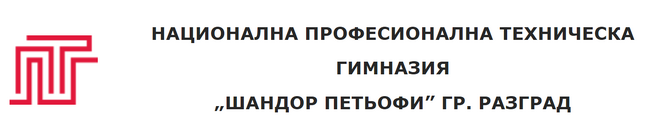 НАЦИОНАЛНА ПРОФЕСИОНАЛНА ТЕХНИЧЕСКА ГИМНАЗИЯ
„ШАНДОР ПЕТЬОФИ” ГР. РАЗГРАД